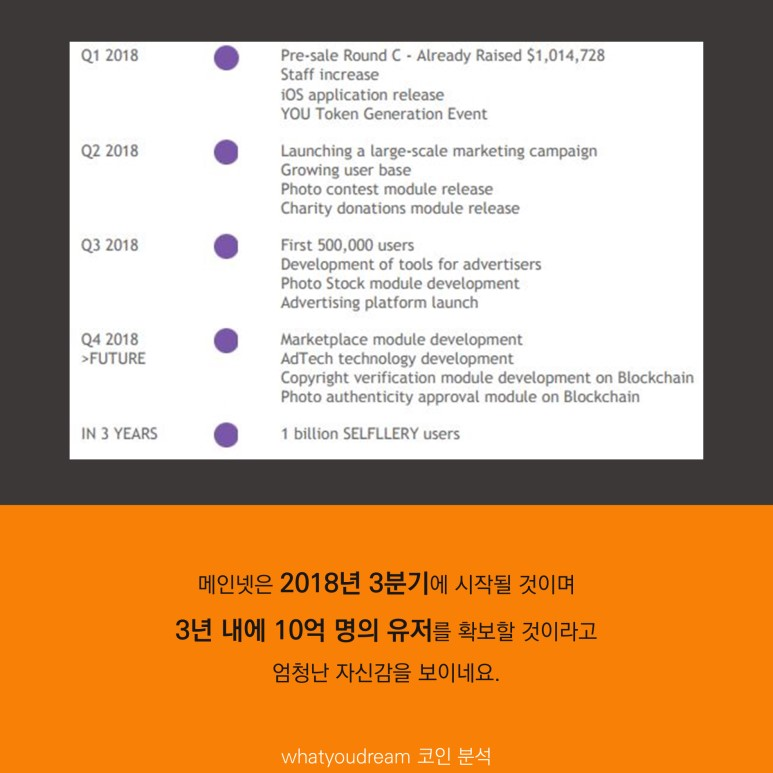 Q1 2018

Pre-sale Round C - Already Raised \$1,014,728
Staff increase
iOS application release
YOU Token Generation Event

Q2 2018

Launching a large-scale marketing campaign
Growing user base
Photo contest module release
Charity donations module release

Q3 2018

First 500,000 users
Development of tools for advertisers
Photo Stock module development
Advertising platform launch

Q4 2018
>FUTURE

Marketplace module development
AdTech technology development
Copyright verification module development on Blockchain
Photo authenticity approval module on Blockchain

IN 3 YEARS

1 billion SELFLLERY users

메인넷은 2018년 3분기에 시작될 것이며
3년 내에 10억 명의 유저를 확보할 것이라고
엄청난 자신감을 보이네요.

whatyoudream 코인 분석